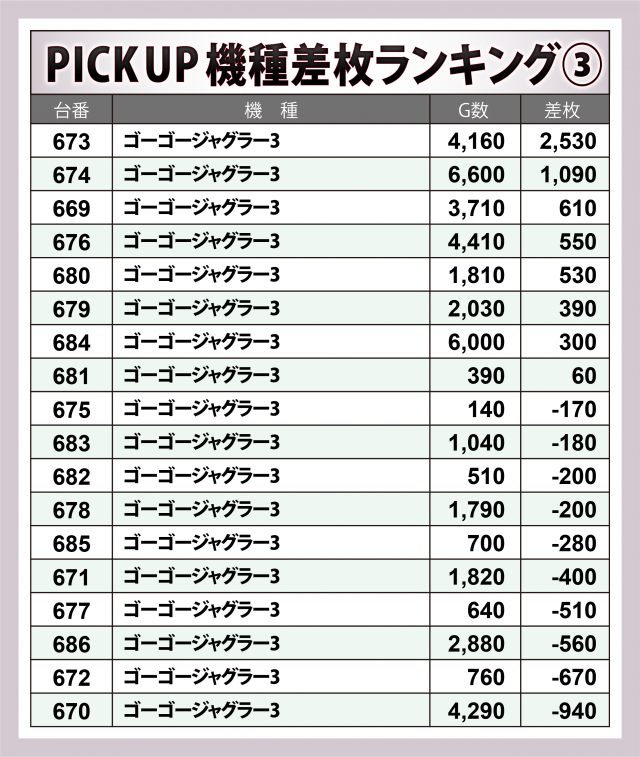 PICK UP 機種差枚ランキング③

| 台番 | 機　種 | G数 | 差枚 |
|---|---|---|---|
| 673 | ゴーゴージャグラー3 | 4,160 | 2,530 |
| 674 | ゴーゴージャグラー3 | 6,600 | 1,090 |
| 669 | ゴーゴージャグラー3 | 3,710 | 610 |
| 676 | ゴーゴージャグラー3 | 4,410 | 550 |
| 680 | ゴーゴージャグラー3 | 1,810 | 530 |
| 679 | ゴーゴージャグラー3 | 2,030 | 390 |
| 684 | ゴーゴージャグラー3 | 6,000 | 300 |
| 681 | ゴーゴージャグラー3 | 390 | 60 |
| 675 | ゴーゴージャグラー3 | 140 | -170 |
| 683 | ゴーゴージャグラー3 | 1,040 | -180 |
| 682 | ゴーゴージャグラー3 | 510 | -200 |
| 678 | ゴーゴージャグラー3 | 1,790 | -200 |
| 685 | ゴーゴージャグラー3 | 700 | -280 |
| 671 | ゴーゴージャグラー3 | 1,820 | -400 |
| 677 | ゴーゴージャグラー3 | 640 | -510 |
| 686 | ゴーゴージャグラー3 | 2,880 | -560 |
| 672 | ゴーゴージャグラー3 | 760 | -670 |
| 670 | ゴーゴージャグラー3 | 4,290 | -940 |